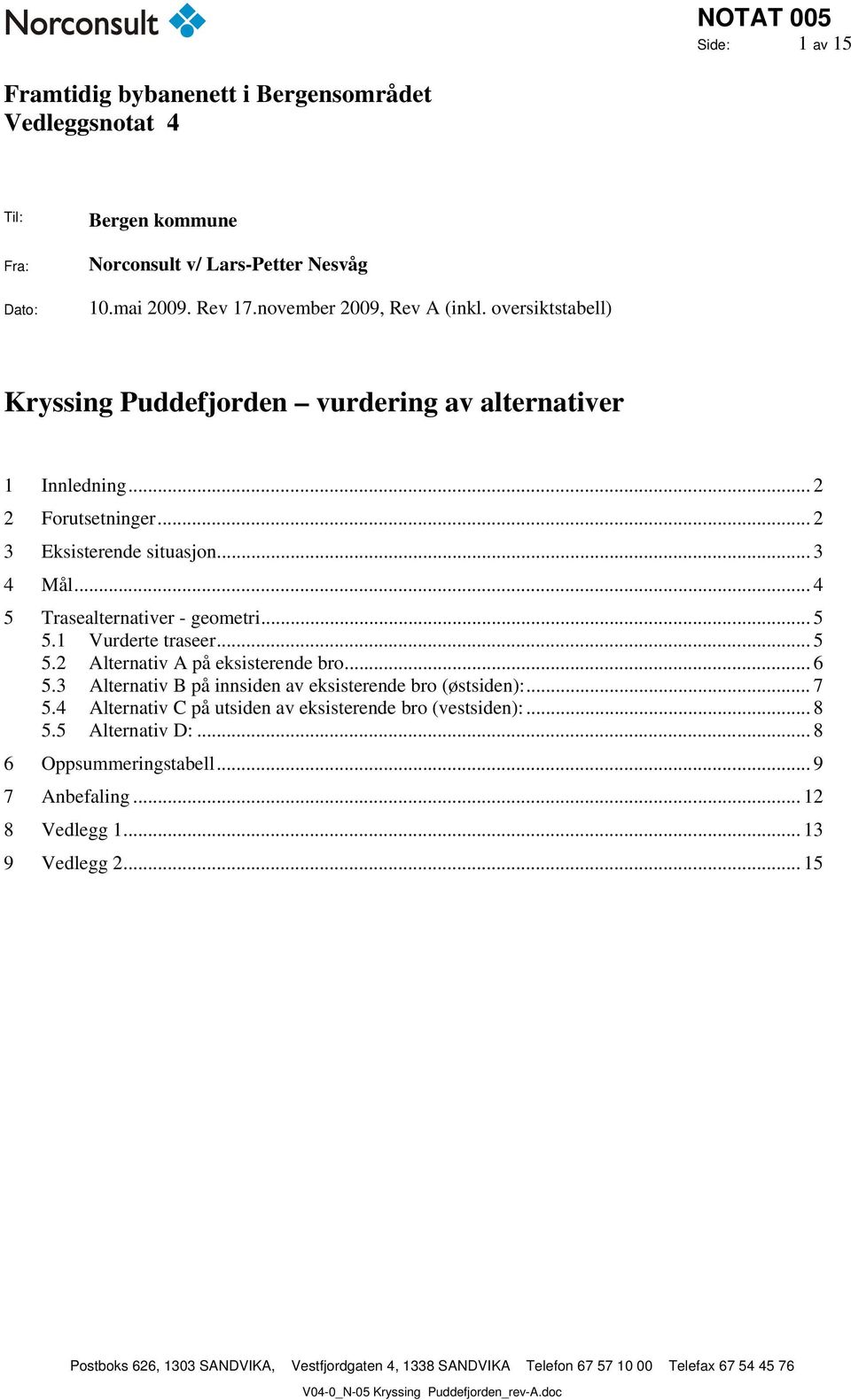 Norconsult

NOTAT 005
Side: 1 av 15

Framtidig bybanenett i Bergensområdet
Vedleggsnotat 4

Til: Bergen kommune

Fra: Norconsult v/ Lars-Petter Nesvåg

Dato: 10.mai 2009. Rev 17.november 2009, Rev A (inkl. oversiktstabell)

Kryssing Puddefjorden – vurdering av alternativer

1 Innledning ... 2
2 Forutsetninger ... 2
3 Eksisterende situasjon ... 3
4 Mål ... 4
5 Trasealternativer - geometri ... 5
5.1 Vurderte traseer ... 5
5.2 Alternativ A på eksisterende bro ... 6
5.3 Alternativ B på innsiden av eksisterende bro (østsiden): ... 7
5.4 Alternativ C på utsiden av eksisterende bro (vestsiden): ... 8
5.5 Alternativ D: ... 8
6 Oppsummeringstabell ... 9
7 Anbefaling ... 12
8 Vedlegg 1 ... 13
9 Vedlegg 2 ... 15

Postboks 626, 1303 SANDVIKA, Vestfjordgaten 4, 1338 SANDVIKA Telefon 67 57 10 00 Telefax 67 54 45 76

V04-0_N-05 Kryssing Puddefjorden_rev-A.doc